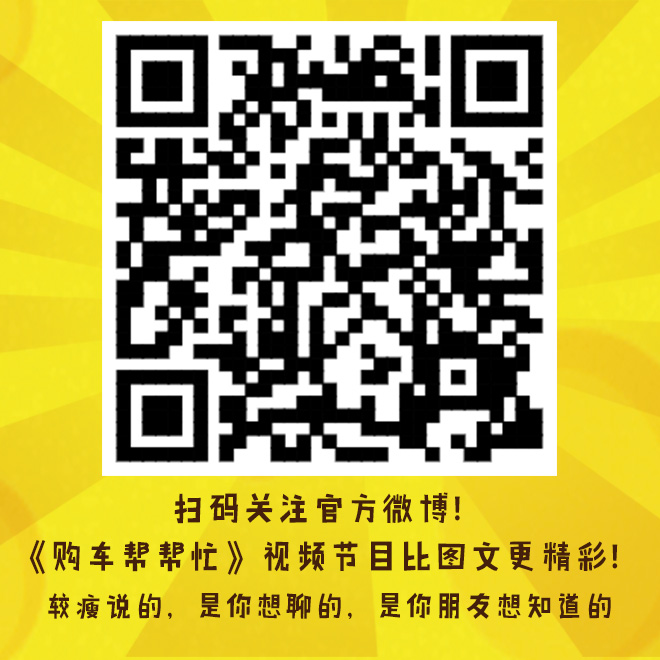 扫码关注官方微博!

《购车帮帮忙》视频节目比图文更精彩!

较瘦说的，是你想聊的，是你朋友想知道的